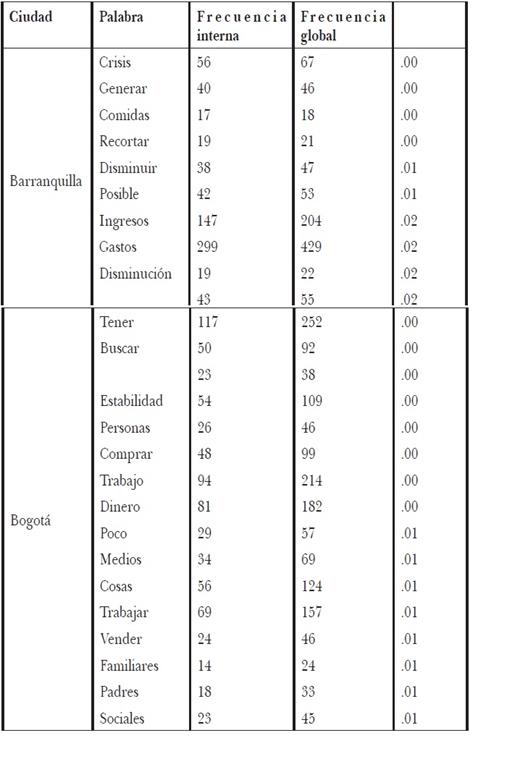 | Ciudad | Palabra | Frecuencia interna | Frecuencia global | |
|---|---|---|---|---|
| Barranquilla | Crisis | 56 | 67 | .00 |
| | Generar | 40 | 46 | .00 |
| | Comidas | 17 | 18 | .00 |
| | Recortar | 19 | 21 | .00 |
| | Disminuir | 38 | 47 | .01 |
| | Posible | 42 | 53 | .01 |
| | Ingresos | 147 | 204 | .02 |
| | Gastos | 299 | 429 | .02 |
| | Disminución | 19 | 22 | .02 |
| | | 43 | 55 | .02 |
| Bogotá | Tener | 117 | 252 | .00 |
| | Buscar | 50 | 92 | .00 |
| | | 23 | 38 | .00 |
| | Estabilidad | 54 | 109 | .00 |
| | Personas | 26 | 46 | .00 |
| | Comprar | 48 | 99 | .00 |
| | Trabajo | 94 | 214 | .00 |
| | Dinero | 81 | 182 | .00 |
| | Poco | 29 | 57 | .01 |
| | Medios | 34 | 69 | .01 |
| | Cosas | 56 | 124 | .01 |
| | Trabajar | 69 | 157 | .01 |
| | Vender | 24 | 46 | .01 |
| | Familiares | 14 | 24 | .01 |
| | Padres | 18 | 33 | .01 |
| | Sociales | 23 | 45 | .01 |